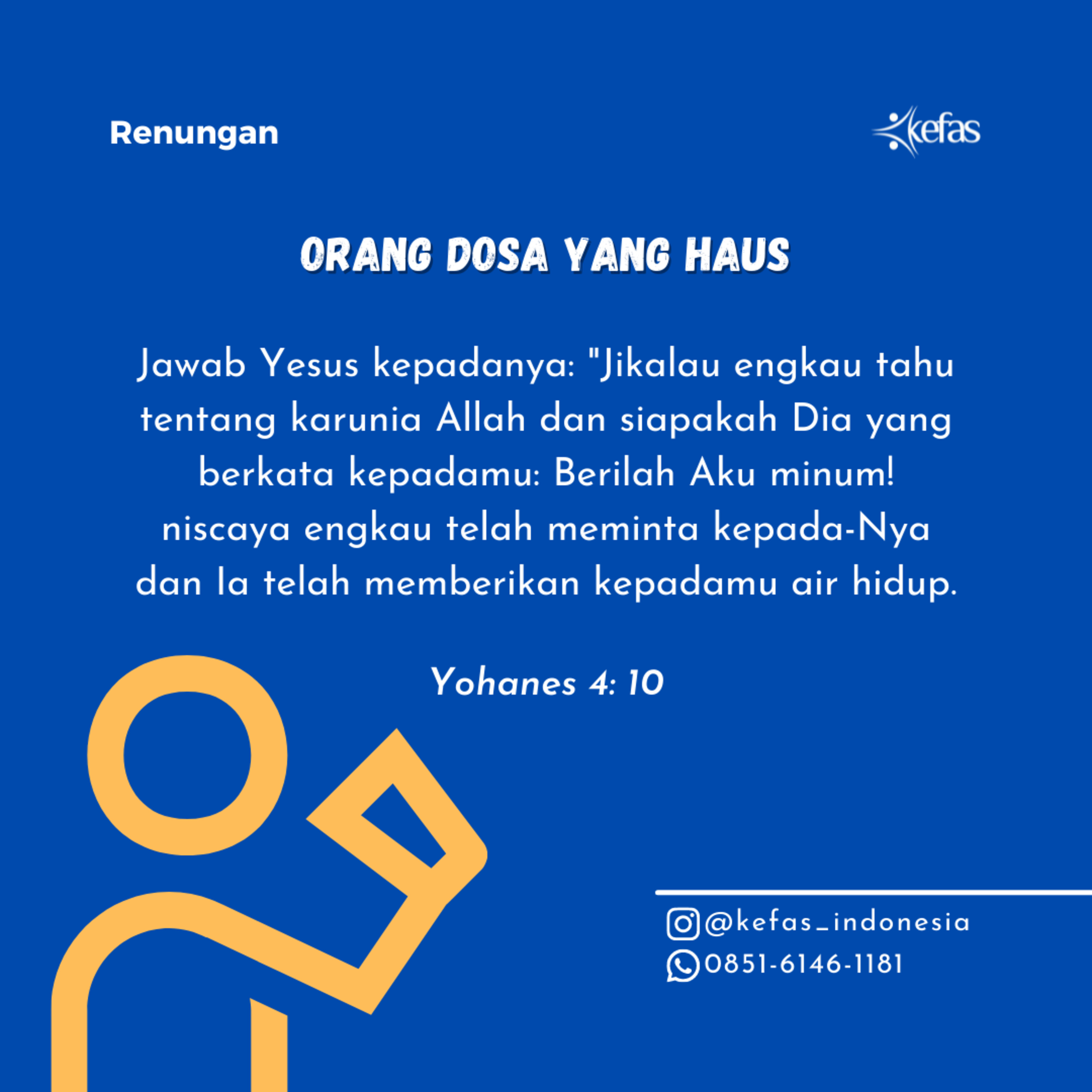 Renungan

kefas

ORANG DOSA YANG HAUS

Jawab Yesus kepadanya: "Jikalau engkau tahu tentang karunia Allah dan siapakah Dia yang berkata kepadamu: Berilah Aku minum! niscaya engkau telah meminta kepada-Nya dan Ia telah memberikan kepadamu air hidup.

Yohanes 4: 10

@kefas_indonesia
0851-6146-1181